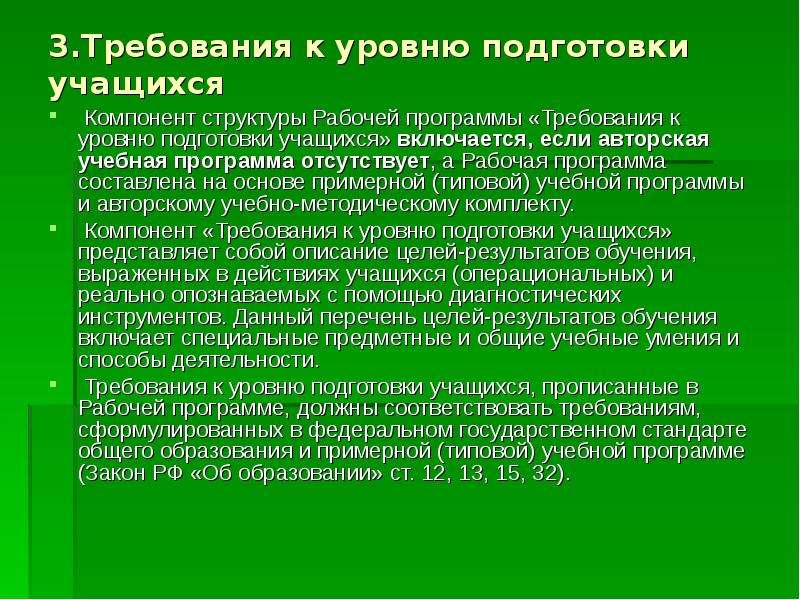 3.Требования к уровню подготовки учащихся

Компонент структуры Рабочей программы «Требования к уровню подготовки учащихся» включается, если авторская учебная программа отсутствует, а Рабочая программа составлена на основе примерной (типовой) учебной программы и авторскому учебно-методическому комплекту.

Компонент «Требования к уровню подготовки учащихся» представляет собой описание целей-результатов обучения, выраженных в действиях учащихся (операциональных) и реально опознаваемых с помощью диагностических инструментов. Данный перечень целей-результатов обучения включает специальные предметные и общие учебные умения и способы деятельности.

Требования к уровню подготовки учащихся, прописанные в Рабочей программе, должны соответствовать требованиям, сформулированных в федеральном государственном стандарте общего образования и примерной (типовой) учебной программе (Закон РФ «Об образовании» ст. 12, 13, 15, 32).